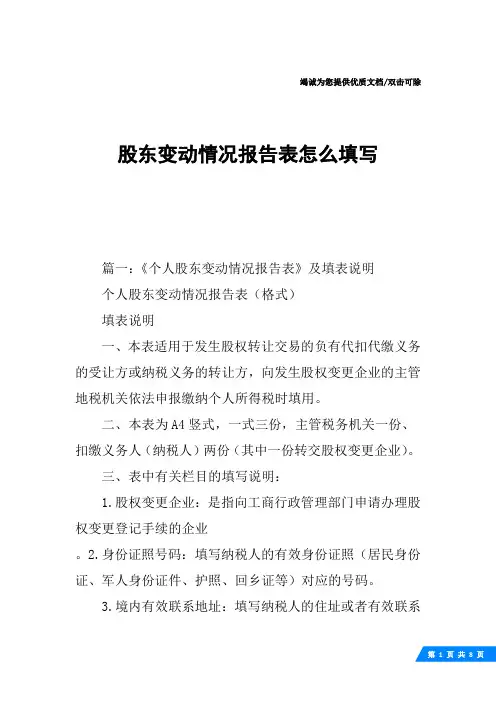 竭诚为您提供优质文档/双击可除

股东变动情况报告表怎么填写

篇一：《个人股东变动情况报告表》及填表说明

个人股东变动情况报告表（格式）

填表说明

一、本表适用于发生股权转让交易的负有代扣代缴义务的受让方或纳税义务的转让方，向发生股权变更企业的主管地税机关依法申报缴纳个人所得税时填用。

二、本表为A4竖式，一式三份，主管税务机关一份、扣缴义务人（纳税人）两份（其中一份转交股权变更企业）。

三、表中有关栏目的填写说明：

1.股权变更企业：是指向工商行政管理部门申请办理股权变更登记手续的企业

。2.身份证照号码：填写纳税人的有效身份证照（居民身份证、军人身份证件、护照、回乡证等）对应的号码。

3.境内有效联系地址：填写纳税人的住址或者有效联系

第 1 页 共 8 页